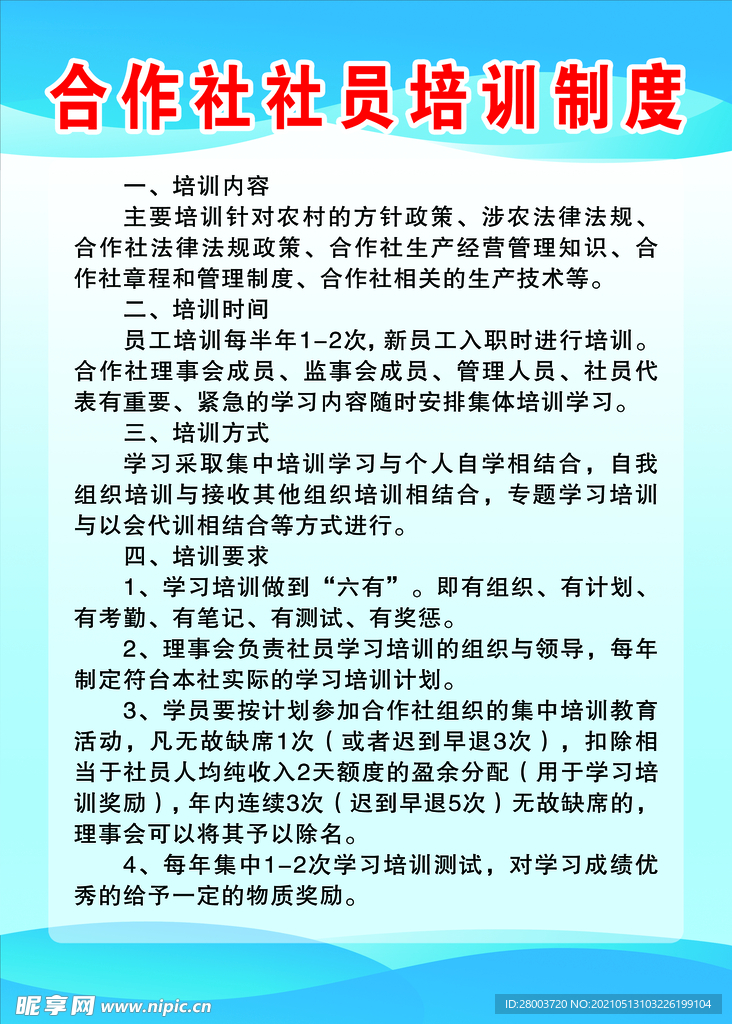 合作社社员培训制度

一、培训内容

主要培训针对农村的方针政策、涉农法律法规、合作社法律法规政策、合作社生产经营管理知识、合作社章程和管理制度、合作社相关的生产技术等。

二、培训时间

员工培训每半年1-2次，新员工入职时进行培训。合作社理事会成员、监事会成员、管理人员、社员代表有重要、紧急的学习内容随时安排集体培训学习。

三、培训方式

学习采取集中培训学习与个人自学相结合，自我组织培训与接收其他组织培训相结合，专题学习培训与以会代训相结合等方式进行。

四、培训要求

1、学习培训做到“六有”。即有组织、有计划、有考勤、有笔记、有测试、有奖惩。

2、理事会负责社员学习培训的组织与领导，每年制定符台本社实际的学习培训计划。

3、学员要按计划参加合作社组织的集中培训教育活动，凡无故缺席1次（或者迟到早退3次），扣除相当于社员人均纯收入2天额度的盈余分配（用于学习培训奖励），年内连续3次（迟到早退5次）无故缺席的，理事会可以将其予以除名。

4、每年集中1-2次学习培训测试，对学习成绩优秀的给予一定的物质奖励。

昵享网 www.nipic.cn

ID:28003720 NO:20210513103226199104